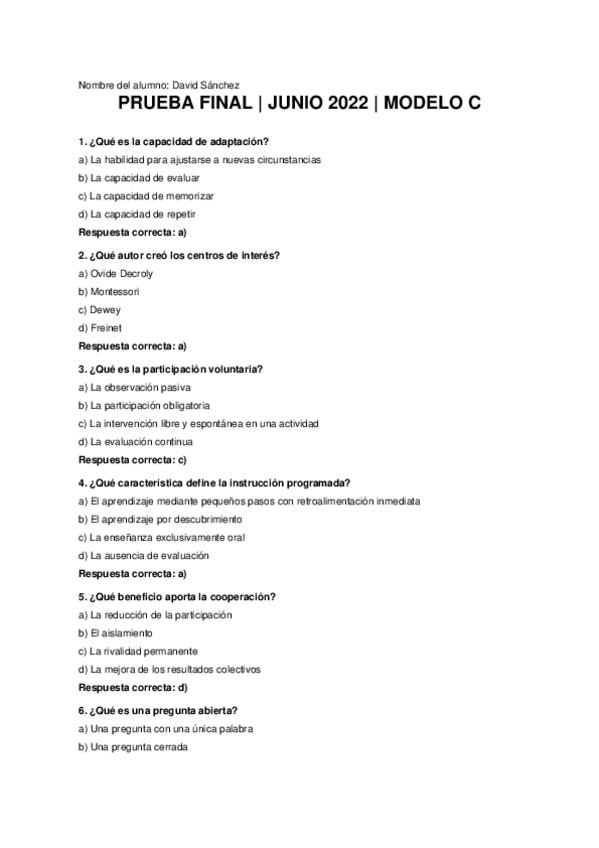 Nombre del alumno: David Sánchez

PRUEBA FINAL | JUNIO 2022 | MODELO C

1. ¿Qué es la capacidad de adaptación?
a) La habilidad para ajustarse a nuevas circunstancias
b) La capacidad de evaluar
c) La capacidad de memorizar
d) La capacidad de repetir
Respuesta correcta: a)

2. ¿Qué autor creó los centros de interés?
a) Ovide Decroly
b) Montessori
c) Dewey
d) Freinet
Respuesta correcta: a)

3. ¿Qué es la participación voluntaria?
a) La observación pasiva
b) La participación obligatoria
c) La intervención libre y espontánea en una actividad
d) La evaluación continua
Respuesta correcta: c)

4. ¿Qué característica define la instrucción programada?
a) El aprendizaje mediante pequeños pasos con retroalimentación inmediata
b) El aprendizaje por descubrimiento
c) La enseñanza exclusivamente oral
d) La ausencia de evaluación
Respuesta correcta: a)

5. ¿Qué beneficio aporta la cooperación?
a) La reducción de la participación
b) El aislamiento
c) La rivalidad permanente
d) La mejora de los resultados colectivos
Respuesta correcta: d)

6. ¿Qué es una pregunta abierta?
a) Una pregunta con una única palabra
b) Una pregunta cerrada